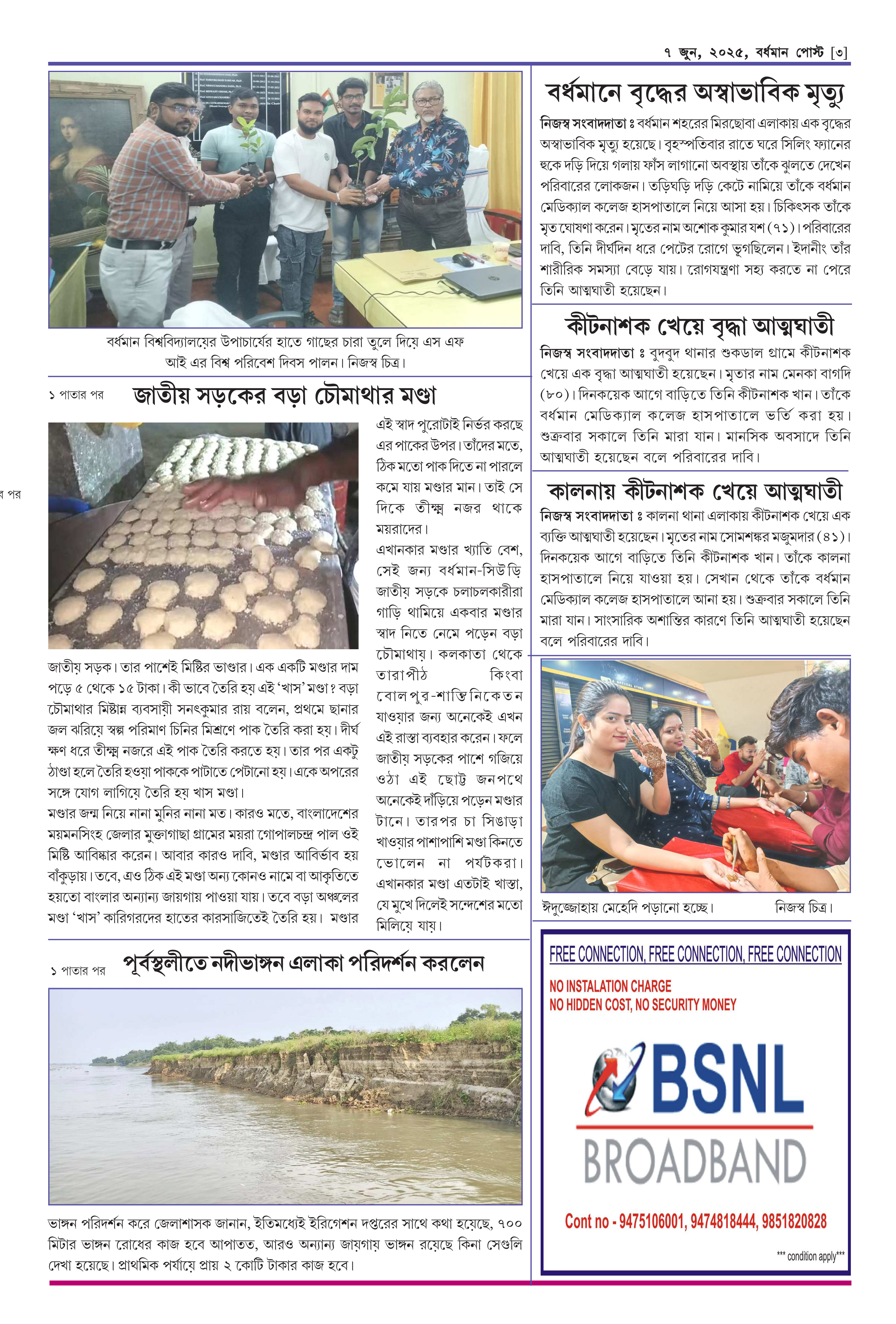 ৭ জুন, ২০২৫, বর্ধমান পোস্ট [৩]

বর্ধমান বিশ্ববিদ্যালয়ের উপাচার্যের হাতে গাছের চারা তুলে দিয়ে এস এফ আই এর বিশ্ব পরিবেশ দিবস পালন। নিজস্ব চিত্র।

১ পাতার পর

জাতীয় সড়কের বড়া চৌমাথার মণ্ডা

জাতীয় সড়ক। তার পাশেই মিষ্টির ভাণ্ডার। এক একটি মণ্ডার দাম পড়ে ৫ থেকে ১৫ টাকা। কী ভাবে তৈরি হয় এই 'খাস' মণ্ডা? বড়া চৌমাথার মিষ্টান্ন ব্যবসায়ী সনৎকুমার রায় বলেন, প্রথমে ছানার জল ঝরিয়ে স্বল্প পরিমাণ চিনির মিশ্রণে পাক তৈরি করা হয়। দীর্ঘ ক্ষণ ধরে তীক্ষ্ণ নজরে এই পাক তৈরি করতে হয়। তার পর একটু ঠাণ্ডা হলে তৈরি হওয়া পাককে পাটাতে পেটানো হয়। একে অপরের সঙ্গে যোগ লাগিয়ে তৈরি হয় খাস মণ্ডা।
মণ্ডার জন্ম নিয়ে নানা মুনির নানা মত। কারও মতে, বাংলাদেশের ময়মনসিংহ জেলার মুক্তাগাছা গ্রামের ময়রা গোপালচন্দ্র পাল ওই মিষ্টি আবিষ্কার করেন। আবার কারও দাবি, মণ্ডার আবির্ভাব হয় বাঁকুড়ায়। তবে, এও ঠিক এই মণ্ডা অন্য কোনও নামে বা আকৃতিতে হয়তো বাংলার অন্যান্য জায়গায় পাওয়া যায়। তবে বড়া অঞ্চলের মণ্ডা 'খাস' কারিগরদের হাতের কারসাজিতেই তৈরি হয়। মণ্ডার এই স্বাদ পুরোটাই নির্ভর করছে এর পাকের উপর। তাঁদের মতে, ঠিক মতো পাক দিতে না পারলে কমে যায় মণ্ডার মান। তাই সে দিকে তীক্ষ্ণ নজর থাকে ময়রাদের।
এখানকার মণ্ডার খ্যাতি বেশ, সেই জন্য বর্ধমান-সিউড়ি জাতীয় সড়কে চলাচলকারীরা গাড়ি থামিয়ে একবার মণ্ডার স্বাদ নিতে নেমে পড়েন বড়া চৌমাথায়। কলকাতা থেকে তারাপীঠ কিংবা বোলপুর-শান্তিনিকেতন যাওয়ার জন্য অনেকেই এখন এই রাস্তা ব্যবহার করেন। ফলে জাতীয় সড়কের পাশে গজিয়ে ওঠা এই ছোট্ট জনপথে অনেকেই দাঁড়িয়ে পড়েন মণ্ডার টানে। তারপর চা সিঙাড়া খাওয়ার পাশাপাশি মণ্ডা কিনতে ভোলেন না পর্যটকরা। এখানকার মণ্ডা এতটাই খাস্তা, যে মুখে দিলেই সন্দেশের মতো মিলিয়ে যায়।

১ পাতার পর

পূর্বস্থলীতে নদীভাঙ্গন এলাকা পরিদর্শন করলেন

ভাঙ্গন পরিদর্শন করে জেলাশাসক জানান, ইতিমধ্যেই ইরিগেশন দপ্তরের সাথে কথা হয়েছে, ৭০০ মিটার ভাঙ্গন রোধের কাজ হবে আপাতত, আরও অন্যান্য জায়গায় ভাঙ্গন রয়েছে কিনা সেগুলি দেখা হয়েছে। প্রাথমিক পর্যায়ে প্রায় ২ কোটি টাকার কাজ হবে।

বর্ধমানে বৃদ্ধের অস্বাভাবিক মৃত্যু

নিজস্ব সংবাদদাতা ঃ বর্ধমান শহরের মিরছোবা এলাকায় এক বৃদ্ধের অস্বাভাবিক মৃত্যু হয়েছে। বৃহস্পতিবার রাতে ঘরে সিলিং ফ্যানের হুকে দড়ি দিয়ে গলায় ফাঁস লাগানো অবস্থায় তাঁকে ঝুলতে দেখেন পরিবারের লোকজন। তড়িঘড়ি দড়ি কেটে নামিয়ে তাঁকে বর্ধমান মেডিক্যাল কলেজ হাসপাতালে নিয়ে আসা হয়। চিকিৎসক তাঁকে মৃত ঘোষণা করেন। মৃতের নাম অশোক কুমার যশ (৭১)। পরিবারের দাবি, তিনি দীর্ঘদিন ধরে পেটের রোগে ভুগছিলেন। ইদানীং তাঁর শারীরিক সমস্যা বেড়ে যায়। রোগযন্ত্রণা সহ্য করতে না পেরে তিনি আত্মঘাতী হয়েছেন।

কীটনাশক খেয়ে বৃদ্ধা আত্মঘাতী

নিজস্ব সংবাদদাতা ঃ বুদবুদ থানার শুকডাল গ্রামে কীটনাশক খেয়ে এক বৃদ্ধা আত্মঘাতী হয়েছেন। মৃতার নাম মেনকা বাগদি (৮০)। দিনকয়েক আগে বাড়িতে তিনি কীটনাশক খান। তাঁকে বর্ধমান মেডিক্যাল কলেজ হাসপাতালে ভর্তি করা হয়। শুক্রবার সকালে তিনি মারা যান। মানসিক অবসাদে তিনি আত্মঘাতী হয়েছেন বলে পরিবারের দাবি।

কালনায় কীটনাশক খেয়ে আত্মঘাতী

নিজস্ব সংবাদদাতা ঃ কালনা থানা এলাকায় কীটনাশক খেয়ে এক ব্যক্তি আত্মঘাতী হয়েছেন। মৃতের নাম সোমশঙ্কর মজুমদার (৪১)। দিনকয়েক আগে বাড়িতে তিনি কীটনাশক খান। তাঁকে কালনা হাসপাতালে নিয়ে যাওয়া হয়। সেখান থেকে তাঁকে বর্ধমান মেডিক্যাল কলেজ হাসপাতালে আনা হয়। শুক্রবার সকালে তিনি মারা যান। সাংসারিক অশান্তির কারণে তিনি আত্মঘাতী হয়েছেন বলে পরিবারের দাবি।

ঈদুজ্জোহায় মেহেদি পড়ানো হচ্ছে। নিজস্ব চিত্র।

FREE CONNECTION, FREE CONNECTION, FREE CONNECTION
NO INSTALATION CHARGE
NO HIDDEN COST, NO SECURITY MONEY
BSNL
BROADBAND
Cont no - 9475106001, 9474818444, 9851820828
*** condition apply***